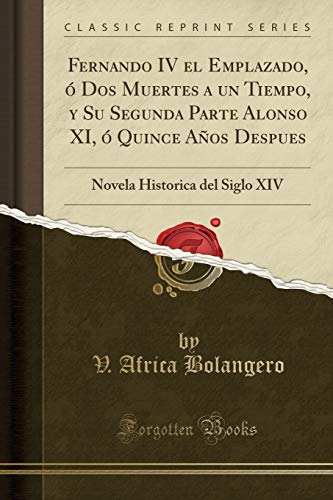 CLASSIC REPRINT SERIES

Fernando IV el Emplazado, ó Dos Muertes a un Tiempo, y Su Segunda Parte Alonso XI, ó Quince Años Despues

Novela Historica del Siglo XIV

by
V. Africa Bolangero

Forgotten Books